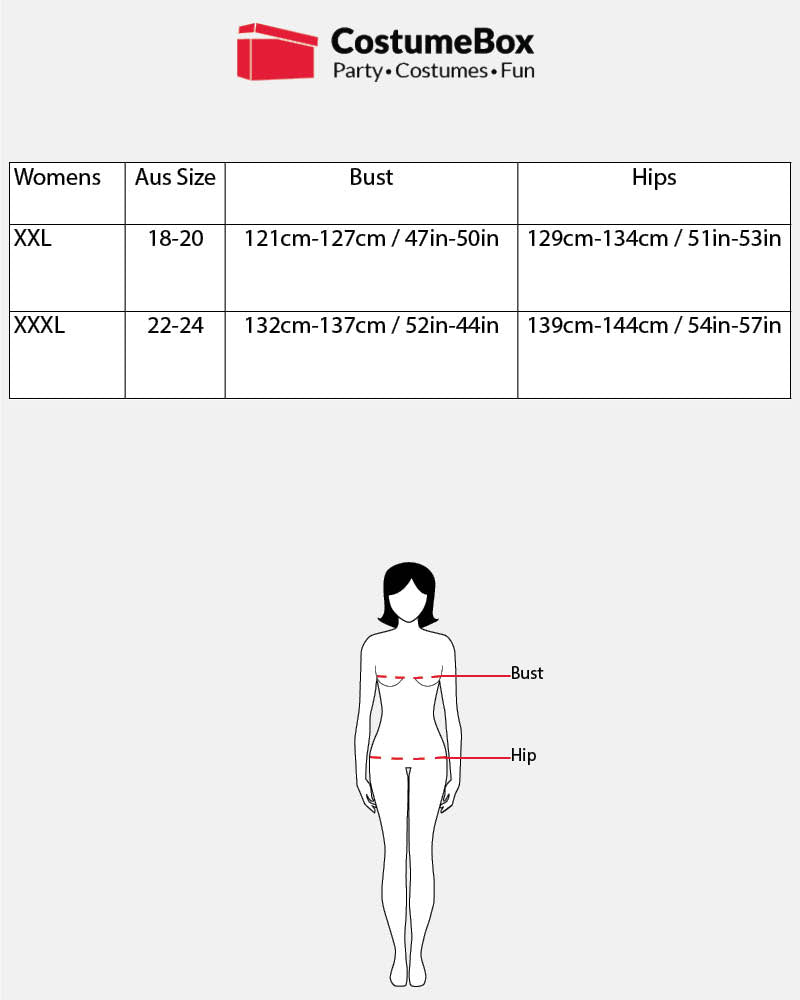 CostumeBox
Party • Costumes • Fun

| Womens | Aus Size | Bust | Hips |
|---|---|---|---|
| XXL | 18-20 | 121cm-127cm / 47in-50in | 129cm-134cm / 51in-53in |
| XXXL | 22-24 | 132cm-137cm / 52in-44in | 139cm-144cm / 54in-57in |

Bust

Hip